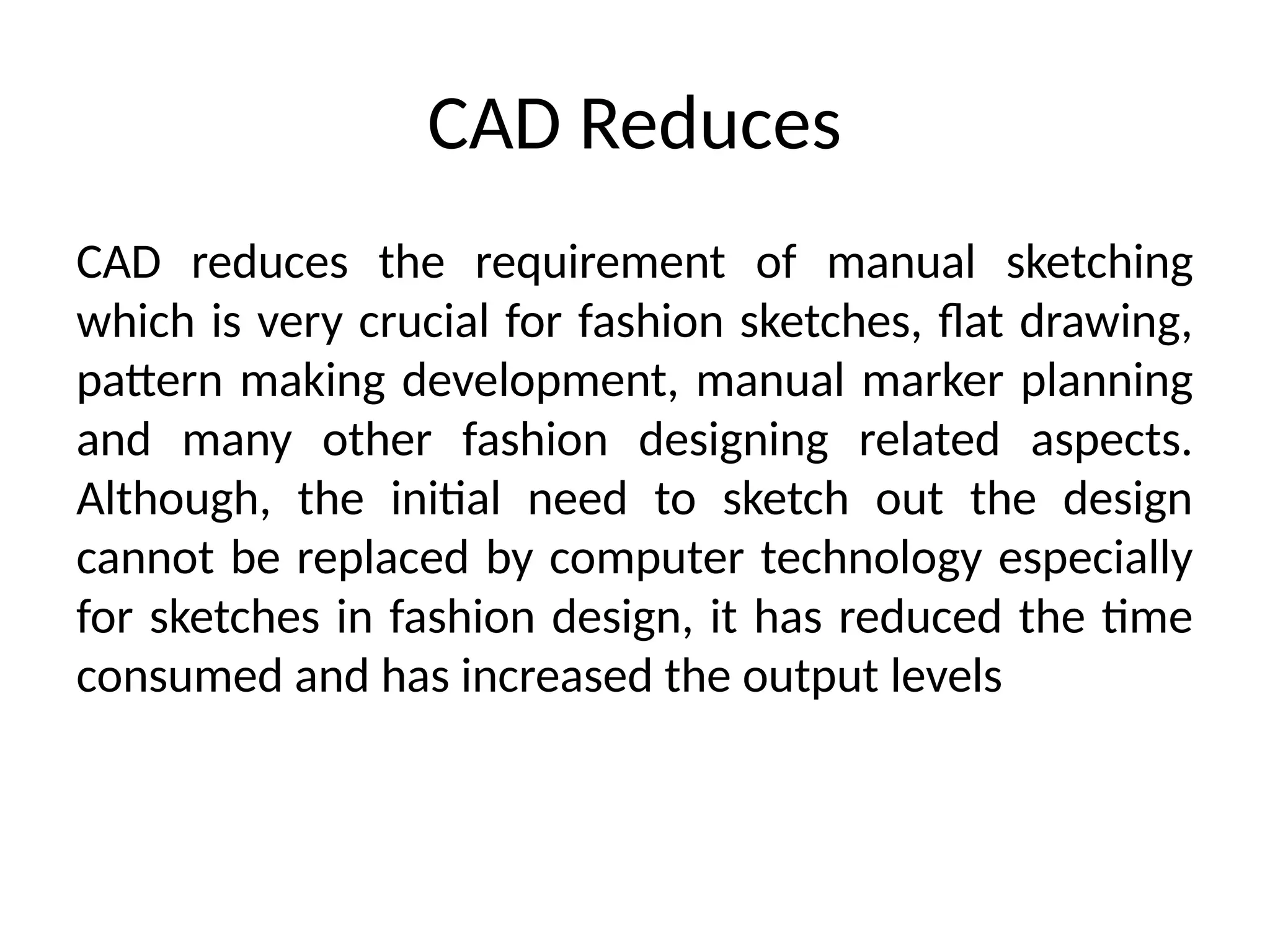 CAD Reduces

CAD reduces the requirement of manual sketching which is very crucial for fashion sketches, flat drawing, pattern making development, manual marker planning and many other fashion designing related aspects. Although, the initial need to sketch out the design cannot be replaced by computer technology especially for sketches in fashion design, it has reduced the time consumed and has increased the output levels